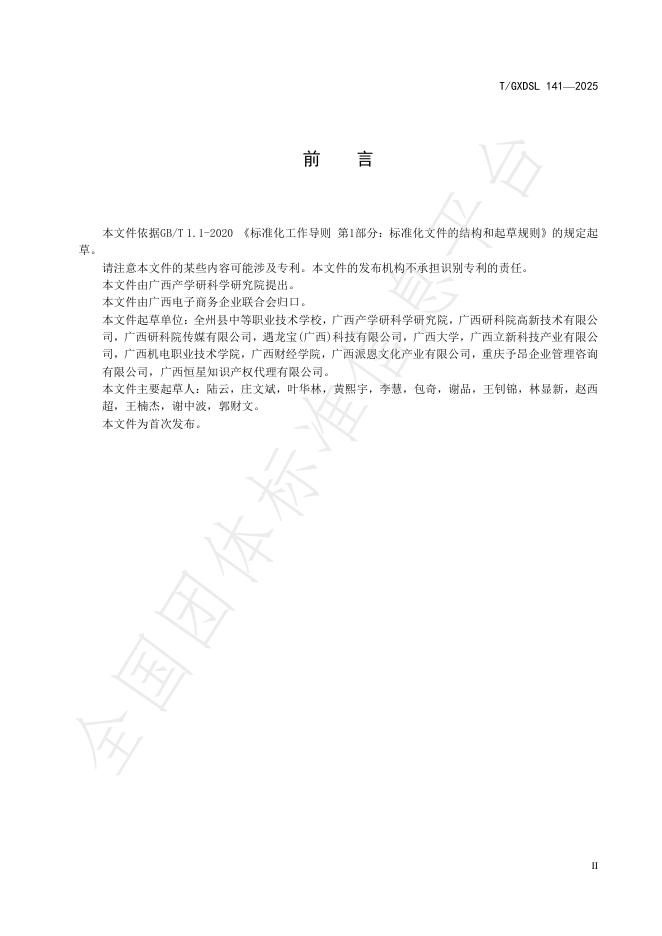 T/GXDSL 141—2025

前　言

本文件依据GB/T 1.1-2020 《标准化工作导则 第1部分：标准化文件的结构和起草规则》的规定起草。

请注意本文件的某些内容可能涉及专利。本文件的发布机构不承担识别专利的责任。

本文件由广西产学研科学研究院提出。

本文件由广西电子商务企业联合会归口。

本文件起草单位：全州县中等职业技术学校，广西产学研科学研究院，广西研科院高新技术有限公司，广西研科院传媒有限公司，遇龙宝(广西)科技有限公司，广西大学，广西立新科技产业有限公司，广西机电职业技术学院，广西财经学院，广西派恩文化产业有限公司，重庆予昂企业管理咨询有限公司，广西恒星知识产权代理有限公司。

本文件主要起草人：陆云，庄文斌，叶华林，黄熙宇，李慧，包奇，谢品，王钊锦，林显新，赵西超，王楠杰，谢中波，郭财文。

本文件为首次发布。

全国团体标准信息平台

II